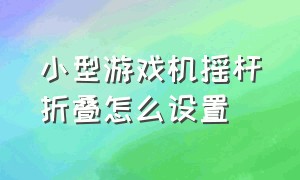 小型游戏机摇杆折叠怎么设置